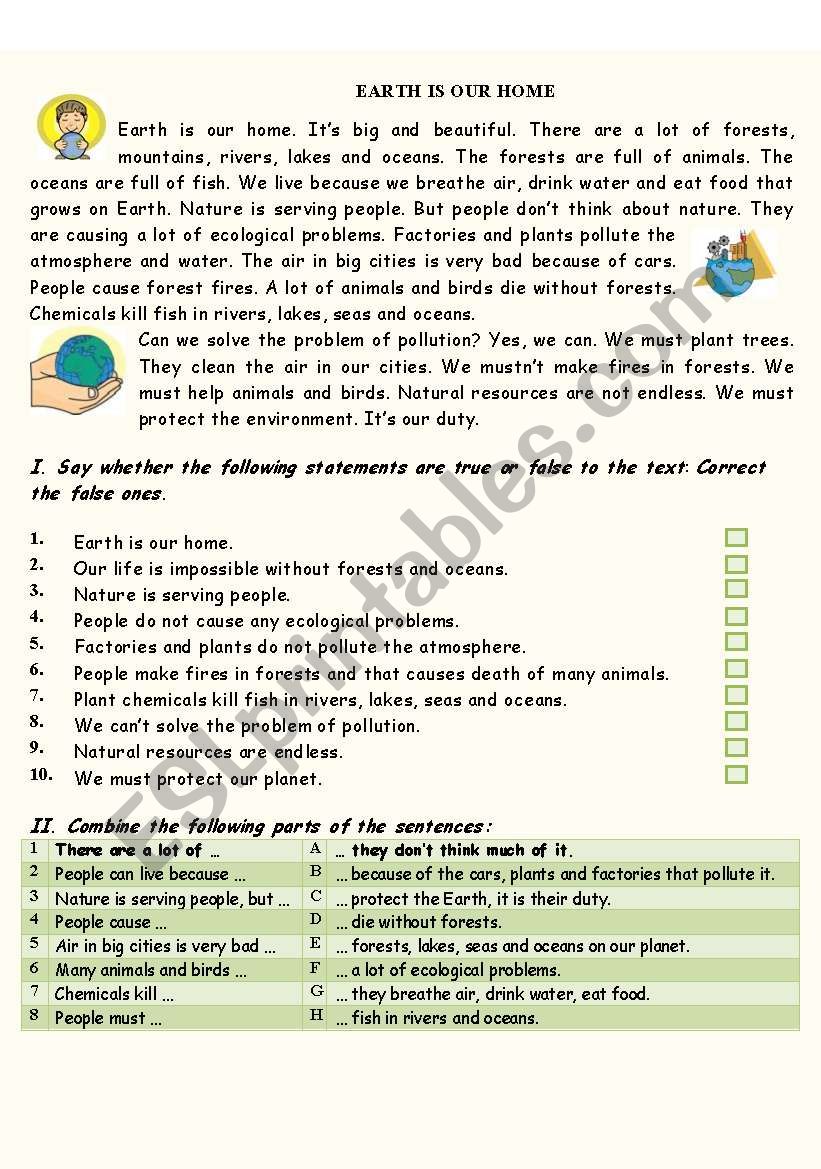 EARTH IS OUR HOME

Earth is our home. It's big and beautiful. There are a lot of forests, mountains, rivers, lakes and oceans. The forests are full of animals. The oceans are full of fish. We live because we breathe air, drink water and eat food that grows on Earth. Nature is serving people. But people don't think about nature. They are causing a lot of ecological problems. Factories and plants pollute the atmosphere and water. The air in big cities is very bad because of cars. People cause forest fires. A lot of animals and birds die without forests. Chemicals kill fish in rivers, lakes, seas and oceans.

Can we solve the problem of pollution? Yes, we can. We must plant trees. They clean the air in our cities. We mustn't make fires in forests. We must help animals and birds. Natural resources are not endless. We must protect the environment. It's our duty.

I. Say whether the following statements are true or false to the text: Correct the false ones.

1. Earth is our home.
2. Our life is impossible without forests and oceans.
3. Nature is serving people.
4. People do not cause any ecological problems.
5. Factories and plants do not pollute the atmosphere.
6. People make fires in forests and that causes death of many animals.
7. Plant chemicals kill fish in rivers, lakes, seas and oceans.
8. We can't solve the problem of pollution.
9. Natural resources are endless.
10. We must protect our planet.

II. Combine the following parts of the sentences:

| 1 | There are a lot of ... | A | ... they don't think much of it. |
|---|---|---|---|
| 2 | People can live because ... | B | ... because of the cars, plants and factories that pollute it. |
| 3 | Nature is serving people, but ... | C | ... protect the Earth, it is their duty. |
| 4 | People cause ... | D | ... die without forests. |
| 5 | Air in big cities is very bad ... | E | ... forests, lakes, seas and oceans on our planet. |
| 6 | Many animals and birds ... | F | ... a lot of ecological problems. |
| 7 | Chemicals kill ... | G | ... they breathe air, drink water, eat food. |
| 8 | People must ... | H | ... fish in rivers and oceans. |

ESLprintables.com